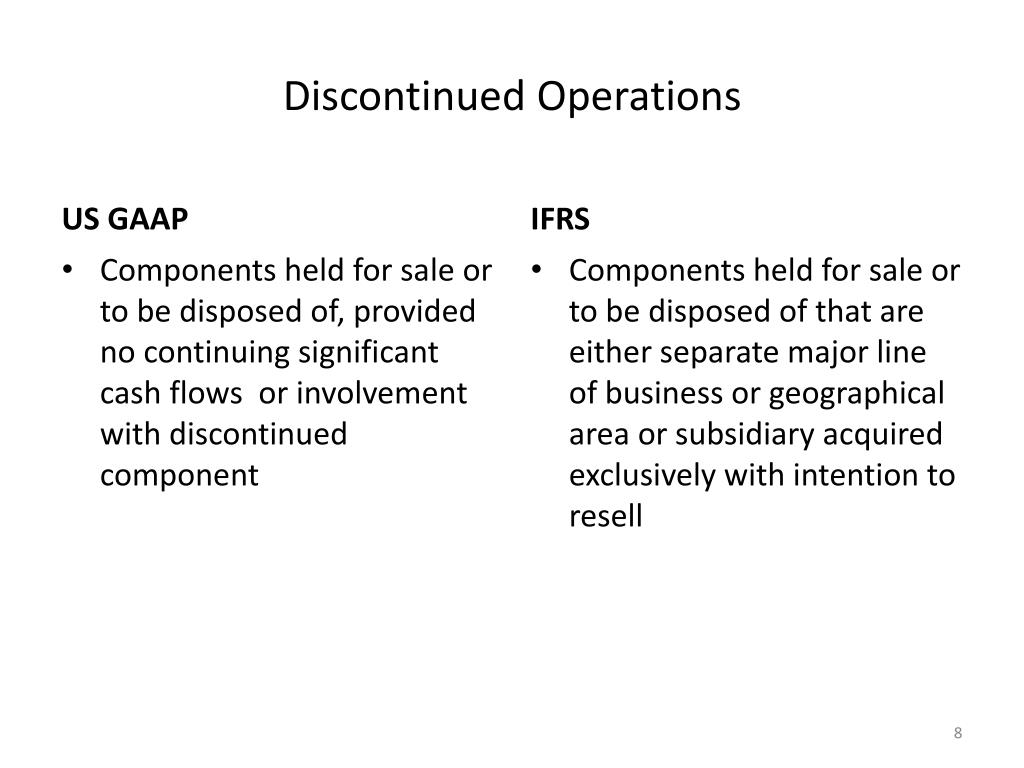 Discontinued Operations

US GAAP

• Components held for sale or to be disposed of, provided no continuing significant cash flows or involvement with discontinued component

IFRS

• Components held for sale or to be disposed of that are either separate major line of business or geographical area or subsidiary acquired exclusively with intention to resell

8